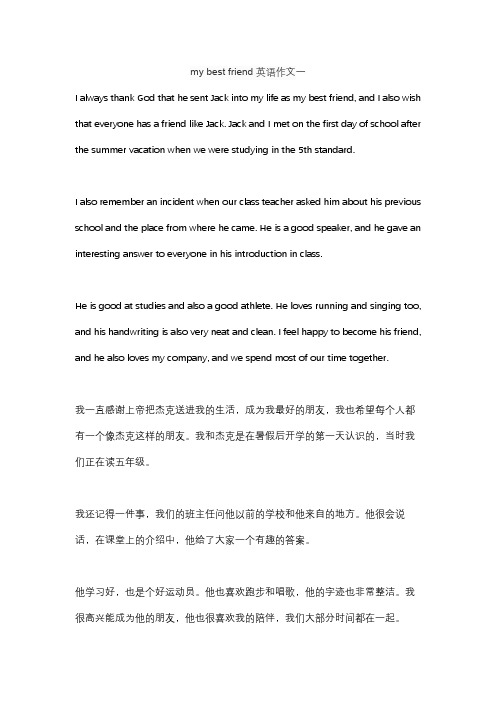 my best friend 英语作文一

I always thank God that he sent Jack into my life as my best friend, and I also wish that everyone has a friend like Jack. Jack and I met on the first day of school after the summer vacation when we were studying in the 5th standard.

I also remember an incident when our class teacher asked him about his previous school and the place from where he came. He is a good speaker, and he gave an interesting answer to everyone in his introduction in class.

He is good at studies and also a good athlete. He loves running and singing too, and his handwriting is also very neat and clean. I feel happy to become his friend, and he also loves my company, and we spend most of our time together.

我一直感谢上帝把杰克送进我的生活，成为我最好的朋友，我也希望每个人都有一个像杰克这样的朋友。我和杰克是在暑假后开学的第一天认识的，当时我们正在读五年级。

我还记得一件事，我们的班主任问他以前的学校和他来自的地方。他很会说话，在课堂上的介绍中，他给了大家一个有趣的答案。

他学习好，也是个好运动员。他也喜欢跑步和唱歌，他的字迹也非常整洁。我很高兴能成为他的朋友，他也很喜欢我的陪伴，我们大部分时间都在一起。